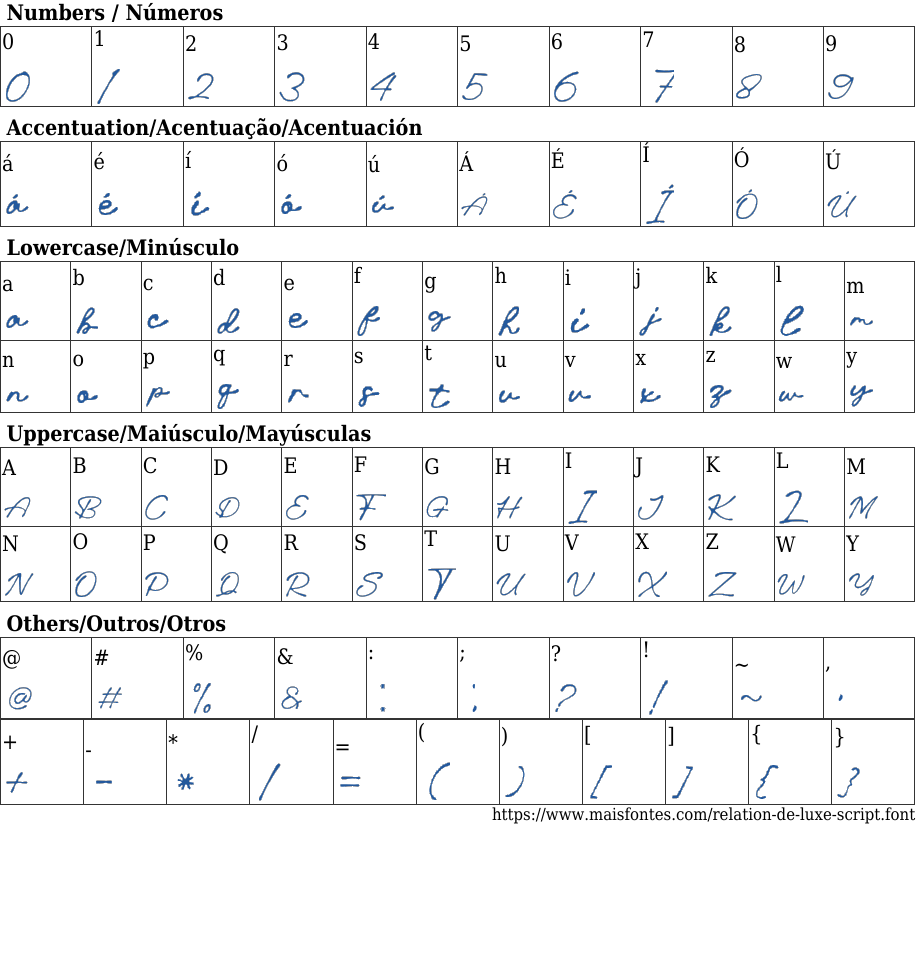 Numbers / Números

| 0 | 1 | 2 | 3 | 4 | 5 | 6 | 7 | 8 | 9 |
|---|---|---|---|---|---|---|---|---|---|
| 0 | 1 | 2 | 3 | 4 | 5 | 6 | 7 | 8 | 9 |

Accentuation/Acentuação/Acentuación

| á | é | í | ó | ú | Á | É | Í | Ó | Ú |
|---|---|---|---|---|---|---|---|---|---|
| á | é | í | ó | ú | Á | É | Í | Ó | Ú |

Lowercase/Minúsculo

| a | b | c | d | e | f | g | h | i | j | k | l | m |
|---|---|---|---|---|---|---|---|---|---|---|---|---|
| a | b | c | d | e | f | g | h | i | j | k | l | m |
| n | o | p | q | r | s | t | u | v | x | z | w | y |
| n | o | p | q | r | s | t | u | v | x | z | w | y |

Uppercase/Maiúsculo/Mayúsculas

| A | B | C | D | E | F | G | H | I | J | K | L | M |
|---|---|---|---|---|---|---|---|---|---|---|---|---|
| A | B | C | D | E | F | G | H | I | J | K | L | M |
| N | O | P | Q | R | S | T | U | V | X | Z | W | Y |
| N | O | P | Q | R | S | T | U | V | X | Z | W | Y |

Others/Outros/Otros

| @ | # | % | & | : | ; | ? | ! | ~ | , |
|---|---|---|---|---|---|---|---|---|---|
| @ | # | % | & | : | ; | ? | ! | ~ | , |

| + | - | * | / | = | ( | ) | [ | ] | { | } |
|---|---|---|---|---|---|---|---|---|---|---|
| + | - | * | / | = | ( | ) | [ | ] | { | } |

https://www.maisfontes.com/relation-de-luxe-script.font